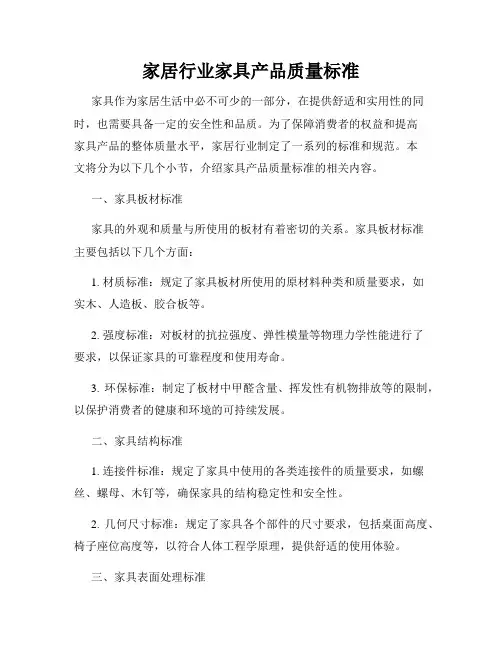 家居行业家具产品质量标准

家具作为家居生活中必不可少的一部分，在提供舒适和实用性的同时，也需要具备一定的安全性和品质。为了保障消费者的权益和提高家具产品的整体质量水平，家居行业制定了一系列的标准和规范。本文将分为以下几个小节，介绍家具产品质量标准的相关内容。

一、家具板材标准

家具的外观和质量与所使用的板材有着密切的关系。家具板材标准主要包括以下几个方面：

1. 材质标准：规定了家具板材所使用的原材料种类和质量要求，如实木、人造板、胶合板等。

2. 强度标准：对板材的抗拉强度、弹性模量等物理力学性能进行了要求，以保证家具的可靠程度和使用寿命。

3. 环保标准：制定了板材中甲醛含量、挥发性有机物排放等的限制，以保护消费者的健康和环境的可持续发展。

二、家具结构标准

1. 连接件标准：规定了家具中使用的各类连接件的质量要求，如螺丝、螺母、木钉等，确保家具的结构稳定性和安全性。

2. 几何尺寸标准：规定了家具各个部件的尺寸要求，包括桌面高度、椅子座位高度等，以符合人体工程学原理，提供舒适的使用体验。

三、家具表面处理标准